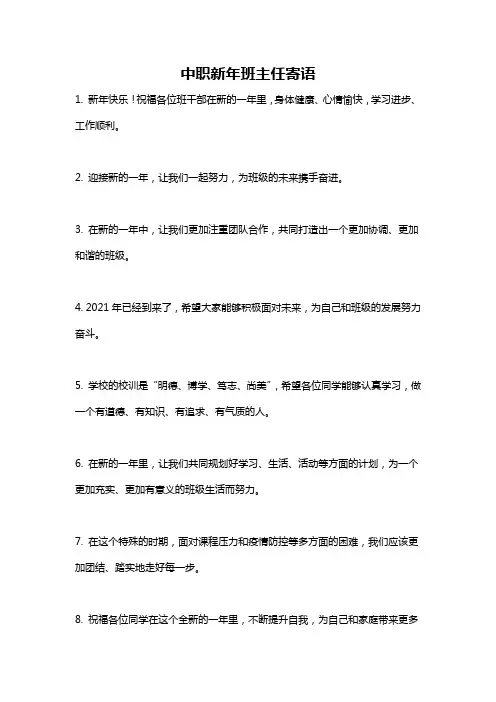 中职新年班主任寄语

1. 新年快乐！祝福各位班干部在新的一年里，身体健康、心情愉快，学习进步、工作顺利。

2. 迎接新的一年，让我们一起努力，为班级的未来携手奋进。

3. 在新的一年中，让我们更加注重团队合作，共同打造出一个更加协调、更加和谐的班级。

4. 2021 年已经到来了，希望大家能够积极面对未来，为自己和班级的发展努力奋斗。

5. 学校的校训是“明德、博学、笃志、尚美”，希望各位同学能够认真学习，做一个有道德、有知识、有追求、有气质的人。

6. 在新的一年里，让我们共同规划好学习、生活、活动等方面的计划，为一个更加充实、更加有意义的班级生活而努力。

7. 在这个特殊的时期，面对课程压力和疫情防控等多方面的困难，我们应该更加团结、踏实地走好每一步。

8. 祝福各位同学在这个全新的一年里，不断提升自我，为自己和家庭带来更多